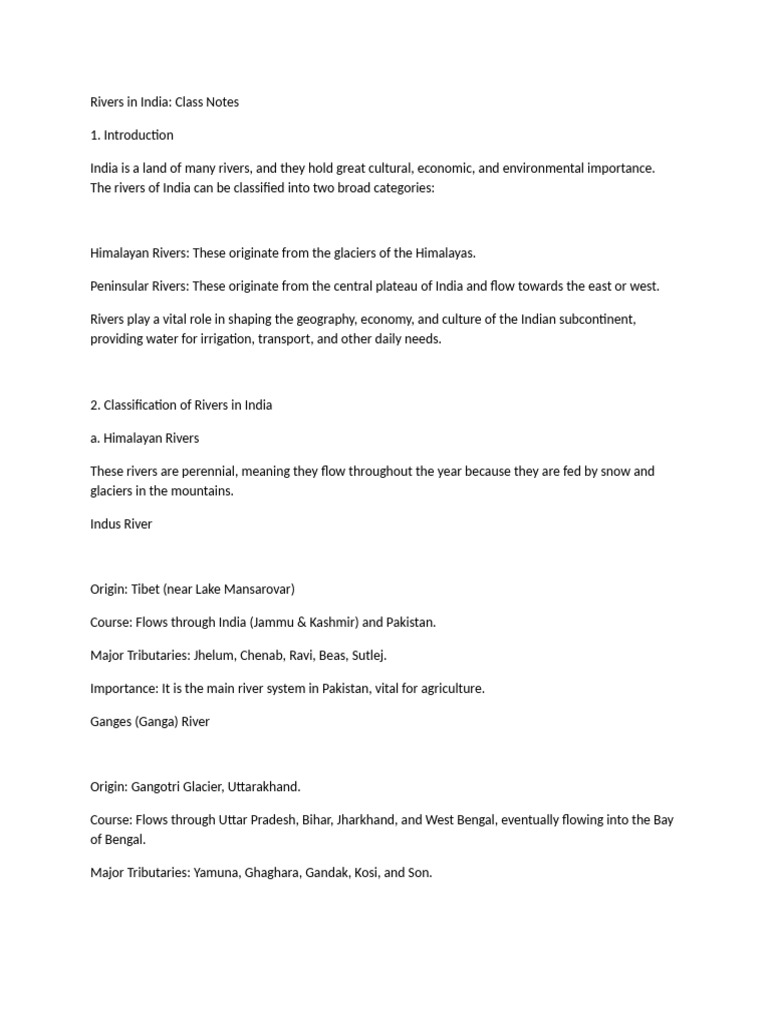 Rivers in India: Class Notes

1. Introduction

India is a land of many rivers, and they hold great cultural, economic, and environmental importance. The rivers of India can be classified into two broad categories:

Himalayan Rivers: These originate from the glaciers of the Himalayas.

Peninsular Rivers: These originate from the central plateau of India and flow towards the east or west.

Rivers play a vital role in shaping the geography, economy, and culture of the Indian subcontinent, providing water for irrigation, transport, and other daily needs.

2. Classification of Rivers in India

a. Himalayan Rivers

These rivers are perennial, meaning they flow throughout the year because they are fed by snow and glaciers in the mountains.

Indus River

Origin: Tibet (near Lake Mansarovar)

Course: Flows through India (Jammu & Kashmir) and Pakistan.

Major Tributaries: Jhelum, Chenab, Ravi, Beas, Sutlej.

Importance: It is the main river system in Pakistan, vital for agriculture.

Ganges (Ganga) River

Origin: Gangotri Glacier, Uttarakhand.

Course: Flows through Uttar Pradesh, Bihar, Jharkhand, and West Bengal, eventually flowing into the Bay of Bengal.

Major Tributaries: Yamuna, Ghaghara, Gandak, Kosi, and Son.